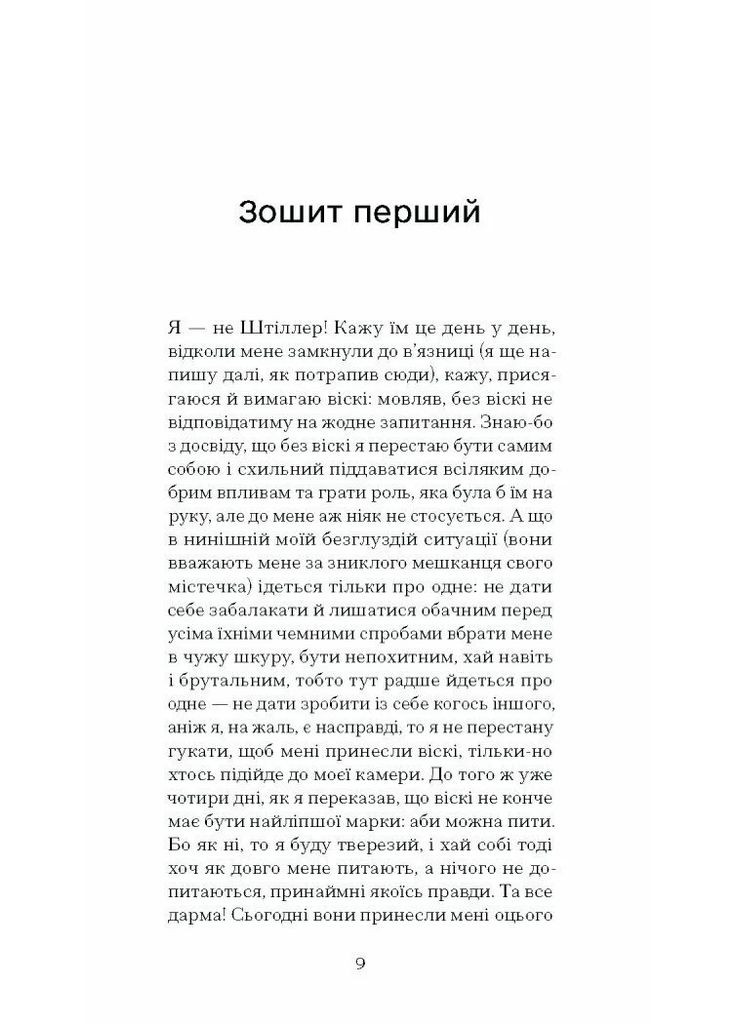 Зошит перший

Я — не Штіллер! Кажу їм це день у день, відколи мене замкнули до в'язниці (я ще напишу далі, як потрапив сюди), кажу, присягаюся й вимагаю віскі: мовляв, без віскі не відповідатиму на жодне запитання. Знаю-бо з досвіду, що без віскі я перестаю бути самим собою і схильний піддаватися всіляким добрим впливам та грати роль, яка була б їм на руку, але до мене аж ніяк не стосується. А що в нинішній моїй безглуздій ситуації (вони вважають мене за зниклого мешканця свого містечка) ідеться тільки про одне: не дати себе забалакати й лишатися обачним перед усіма їхніми чемними спробами вбрати мене в чужу шкуру, бути непохитним, хай навіть і брутальним, тобто тут радше йдеться про одне — не дати зробити із себе когось іншого, аніж я, на жаль, є насправді, то я не перестану гукати, щоб мені принесли віскі, тільки-но хтось підійде до моєї камери. До того ж уже чотири дні, як я переказав, що віскі не конче має бути найліпшої марки: аби можна пити. Бо як ні, то я буду тверезий, і хай собі тоді хоч як довго мене питають, а нічого не допитаються, принаймні якоїсь правди. Та все дарма! Сьогодні вони принесли мені оцього

9